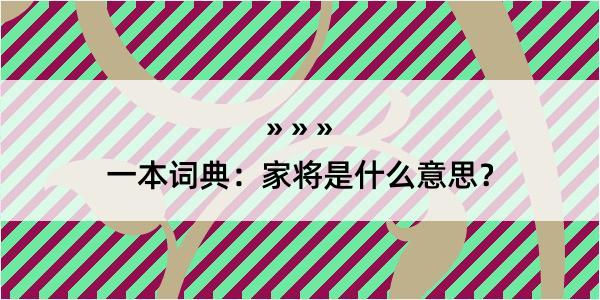 » » »

一本词典：家将是什么意思？